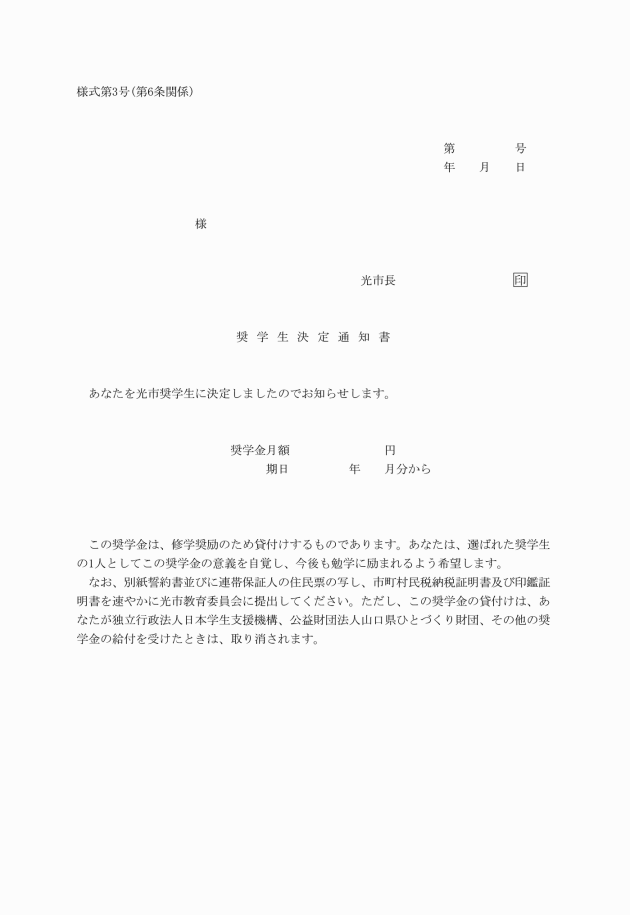 様式第3号(第6条関係)

第　　　　号
年　　月　　日

様

光市長　　　　　　　　　印

奨 学 生 決 定 通 知 書

あなたを光市奨学生に決定しましたのでお知らせします。

奨学金月額　　　　　　　円
期日　　　　　年　　月分から

この奨学金は、修学奨励のため貸付けするものであります。あなたは、選ばれた奨学生の1人としてこの奨学金の意義を自覚し、今後も勉学に励まれるよう希望します。
なお、別紙誓約書並びに連帯保証人の住民票の写し、市町村民税納税証明書及び印鑑証明書を速やかに光市教育委員会に提出してください。ただし、この奨学金の貸付けは、あなたが独立行政法人日本学生支援機構、公益財団法人山口県ひとづくり財団、その他の奨学金の給付を受けたときは、取り消されます。